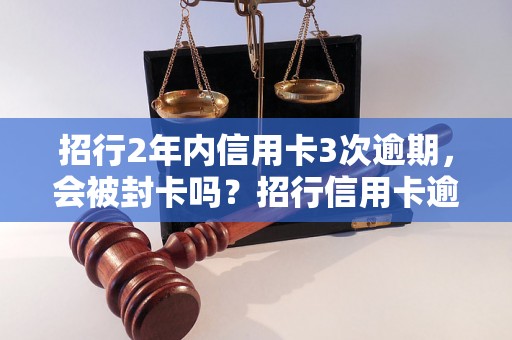 招行2年内信用卡3次逾期，会被封卡吗？招行信用卡逾